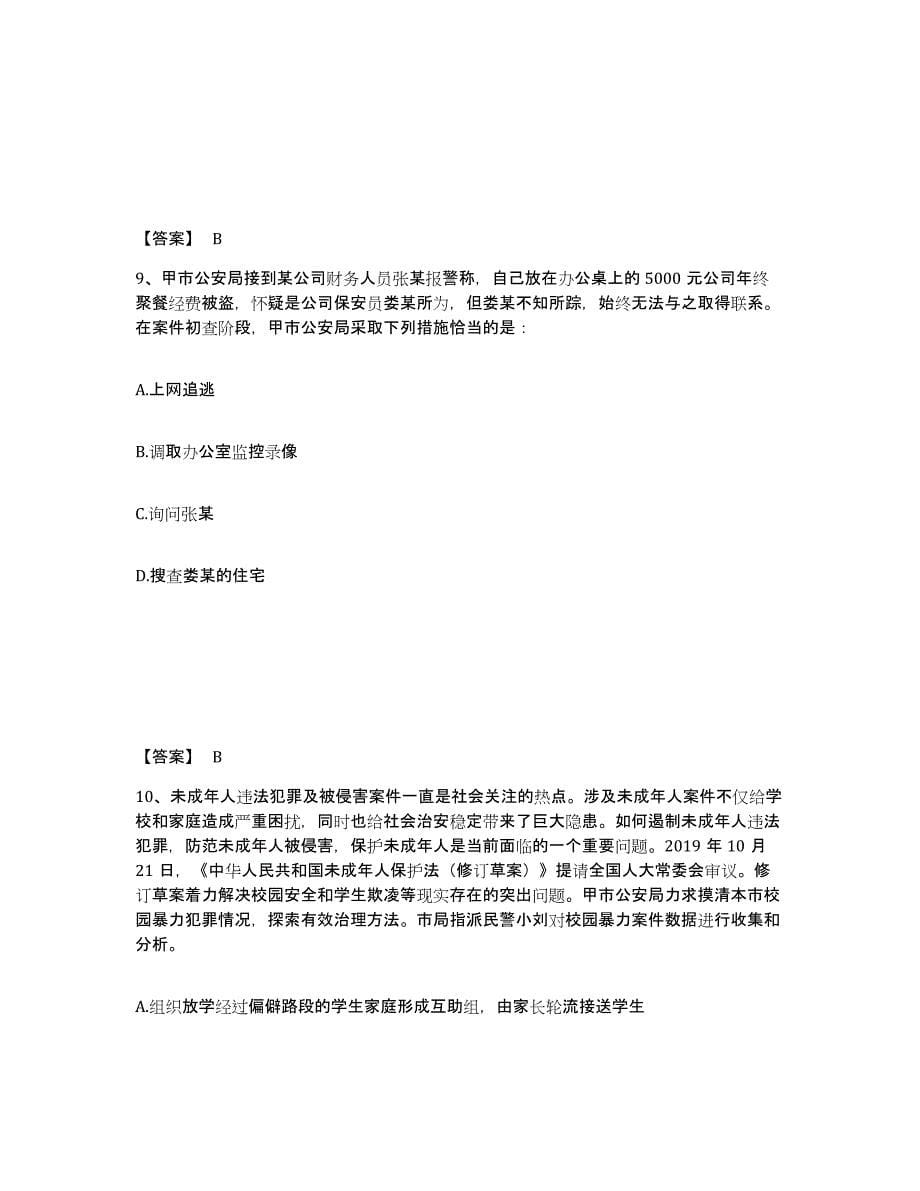 【答案】 B

9、甲市公安局接到某公司财务人员张某报警称，自己放在办公桌上的 5000 元公司年终聚餐经费被盗，怀疑是公司保安员娄某所为，但娄某不知所踪，始终无法与之取得联系。在案件初查阶段，甲市公安局采取下列措施恰当的是：

A.上网追逃

B.调取办公室监控录像

C.询问张某

D.搜查娄某的住宅

【答案】 B

10、未成年人违法犯罪及被侵害案件一直是社会关注的热点。涉及未成年人案件不仅给学校和家庭造成严重困扰，同时也给社会治安稳定带来了巨大隐患。如何遏制未成年人违法犯罪，防范未成年人被侵害，保护未成年人是当前面临的一个重要问题。2019 年 10 月 21 日，《中华人民共和国未成年人保护法（修订草案）》提请全国人大常委会审议。修订草案着力解决校园安全和学生欺凌等现实存在的突出问题。甲市公安局力求摸清本市校园暴力犯罪情况，探索有效治理方法。市局指派民警小刘对校园暴力案件数据进行收集和分析。

A.组织放学经过偏僻路段的学生家庭形成互助组，由家长轮流接送学生